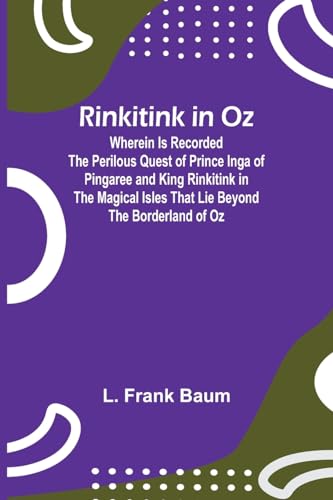 Rinkitink in Oz

Wherein Is Recorded The Perilous Quest of Prince Inga of Pingaree and King Rinkitink in The Magical Isles That Lie Beyond The Borderland of Oz

L. Frank Baum